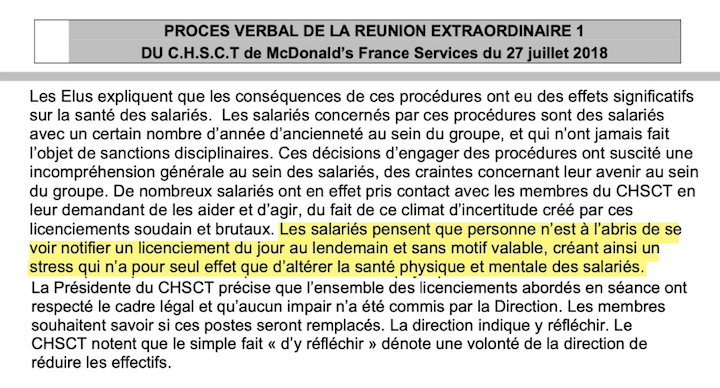 PROCES VERBAL DE LA REUNION EXTRAORDINAIRE 1
DU C.H.S.C.T de McDonald's France Services du 27 juillet 2018

Les Elus expliquent que les conséquences de ces procédures ont eu des effets significatifs sur la santé des salariés. Les salariés concernés par ces procédures sont des salariés avec un certain nombre d'année d'ancienneté au sein du groupe, et qui n'ont jamais fait l'objet de sanctions disciplinaires. Ces décisions d'engager des procédures ont suscité une incompréhension générale au sein des salariés, des craintes concernant leur avenir au sein du groupe. De nombreux salariés ont en effet pris contact avec les membres du CHSCT en leur demandant de les aider et d'agir, du fait de ce climat d'incertitude créé par ces licenciements soudain et brutaux. Les salariés pensent que personne n'est à l'abris de se voir notifier un licenciement du jour au lendemain et sans motif valable, créant ainsi un stress qui n'a pour seul effet que d'altérer la santé physique et mentale des salariés.
La Présidente du CHSCT précise que l'ensemble des licenciements abordés en séance ont respecté le cadre légal et qu'aucun impair n'a été commis par la Direction. Les membres souhaitent savoir si ces postes seront remplacés. La direction indique y réfléchir. Le CHSCT notent que le simple fait « d'y réfléchir » dénote une volonté de la direction de réduire les effectifs.